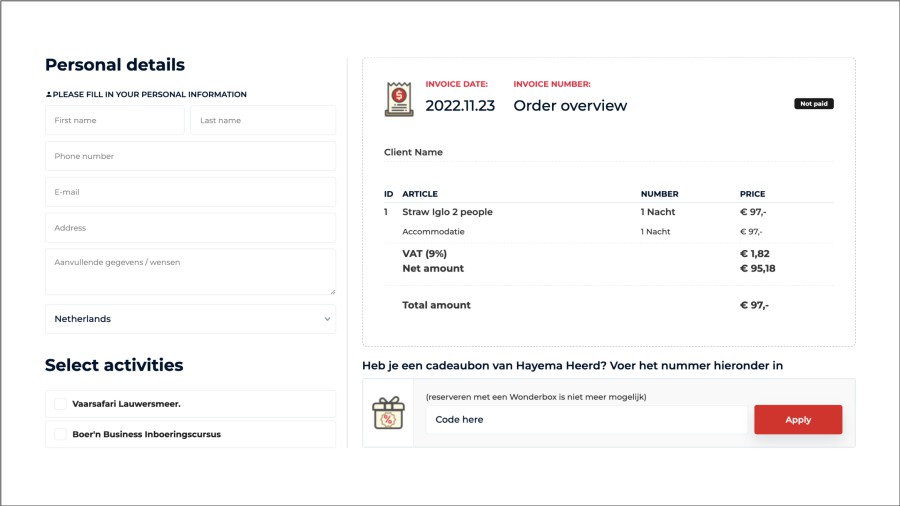 Personal details

PLEASE FILL IN YOUR PERSONAL INFORMATION

First name

Last name

Phone number

E-mail

Address

Aanvullende gegevens / wensen

Netherlands

Select activities

Vaarsafari Lauwersmeer.

Boer'n Business Inboeringscursus

INVOICE DATE:
2022.11.23

INVOICE NUMBER:
Order overview

Not paid

Client Name

| ID | ARTICLE | NUMBER | PRICE |
|---|---|---|---|
| 1 | Straw Iglo 2 people | 1 Nacht | € 97,- |
| | Accommodatie | 1 Nacht | € 97,- |
| | VAT (9%) | | € 1,82 |
| | Net amount | | € 95,18 |
| | Total amount | | € 97,- |

Heb je een cadeaubon van Hayema Heerd? Voer het nummer hieronder in

(reserveren met een Wonderbox is niet meer mogelijk)

Code here

Apply